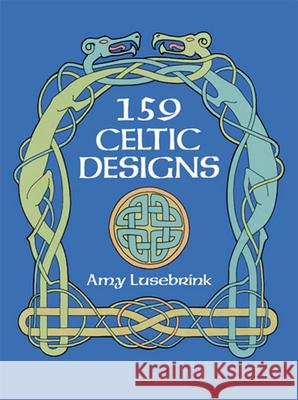 159
CELTIC
DESIGNS

Amy Lusebrink

Kraina Książek